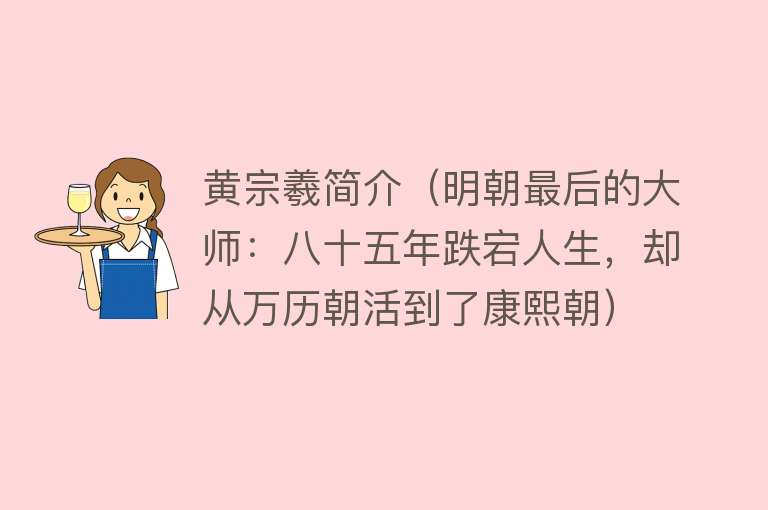 黄宗羲简介（明朝最后的大师：八十五年跌宕人生，却从万历朝活到了康熙朝）